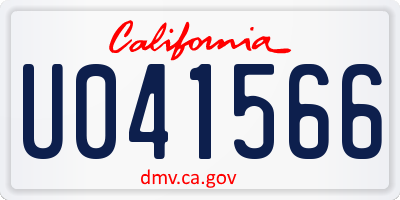 California

UO41566

dmv.ca.gov